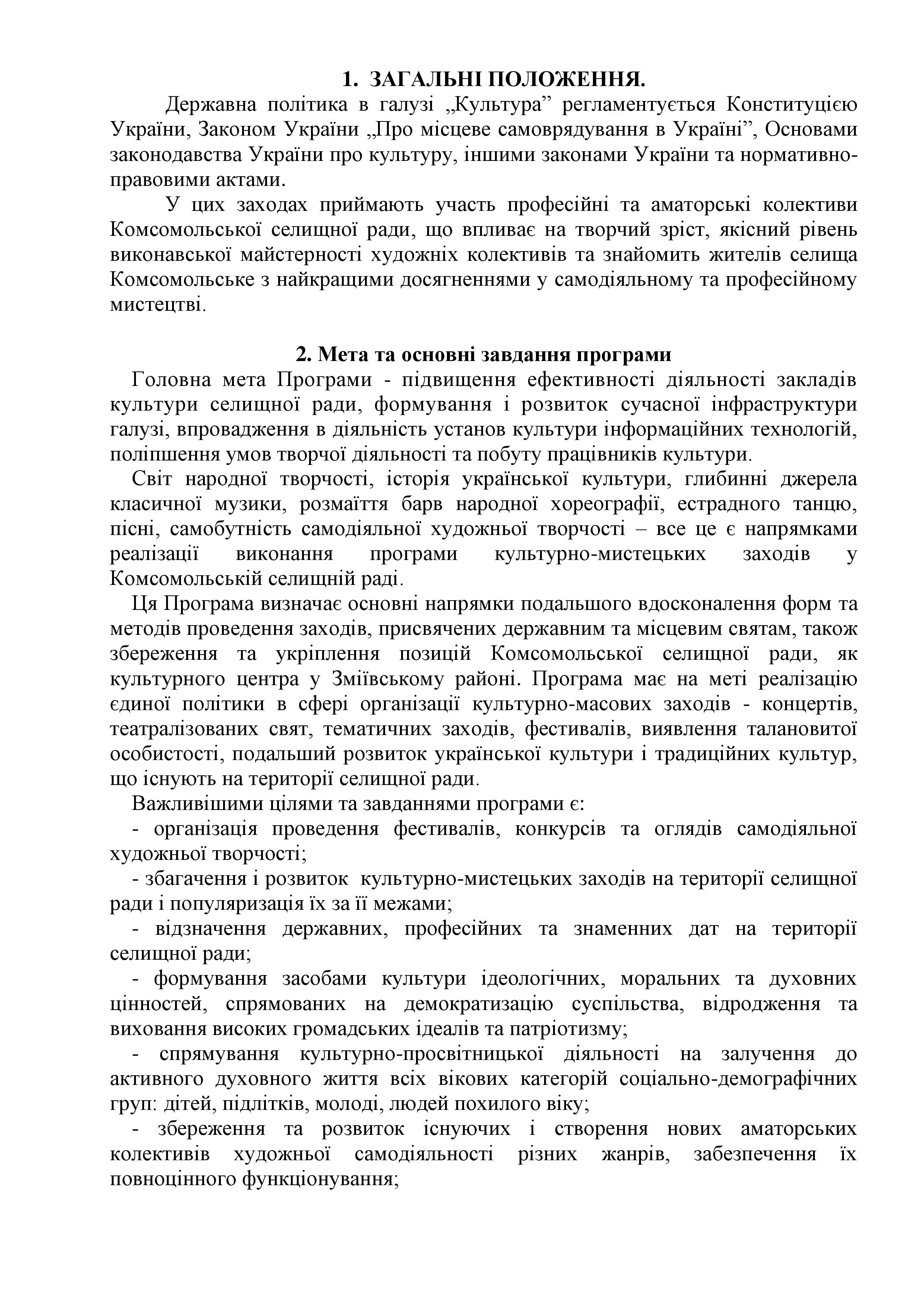 1. ЗАГАЛЬНІ ПОЛОЖЕННЯ.

Державна політика в галузі „Культура” регламентується Конституцією України, Законом України „Про місцеве самоврядування в Україні”, Основами законодавства України про культуру, іншими законами України та нормативно-правовими актами.

У цих заходах приймають участь професійні та аматорські колективи Комсомольської селищної ради, що впливає на творчий зріст, якісний рівень виконавської майстерності художніх колективів та знайомить жителів селища Комсомольське з найкращими досягненнями у самодіяльному та професійному мистецтві.

2. Мета та основні завдання програми

Головна мета Програми - підвищення ефективності діяльності закладів культури селищної ради, формування і розвиток сучасної інфраструктури галузі, впровадження в діяльність установ культури інформаційних технологій, поліпшення умов творчої діяльності та побуту працівників культури.

Світ народної творчості, історія української культури, глибинні джерела класичної музики, розмаїття барв народної хореографії, естрадного танцю, пісні, самобутність самодіяльної художньої творчості – все це є напрямками реалізації виконання програми культурно-мистецьких заходів у Комсомольській селищній раді.

Ця Програма визначає основні напрямки подальшого вдосконалення форм та методів проведення заходів, присвячених державним та місцевим святам, також збереження та укріплення позицій Комсомольської селищної ради, як культурного центра у Зміївському районі. Програма має на меті реалізацію єдиної політики в сфері організації культурно-масових заходів - концертів, театралізованих свят, тематичних заходів, фестивалів, виявлення талановитої особистості, подальший розвиток української культури і традиційних культур, що існують на території селищної ради.

Важливішими цілями та завданнями програми є:

- організація проведення фестивалів, конкурсів та оглядів самодіяльної художньої творчості;

- збагачення і розвиток культурно-мистецьких заходів на території селищної ради і популяризація їх за її межами;

- відзначення державних, професійних та знаменних дат на території селищної ради;

- формування засобами культури ідеологічних, моральних та духовних цінностей, спрямованих на демократизацію суспільства, відродження та виховання високих громадських ідеалів та патріотизму;

- спрямування культурно-просвітницької діяльності на залучення до активного духовного життя всіх вікових категорій соціально-демографічних груп: дітей, підлітків, молоді, людей похилого віку;

- збереження та розвиток існуючих і створення нових аматорських колективів художньої самодіяльності різних жанрів, забезпечення їх повноцінного функціонування;